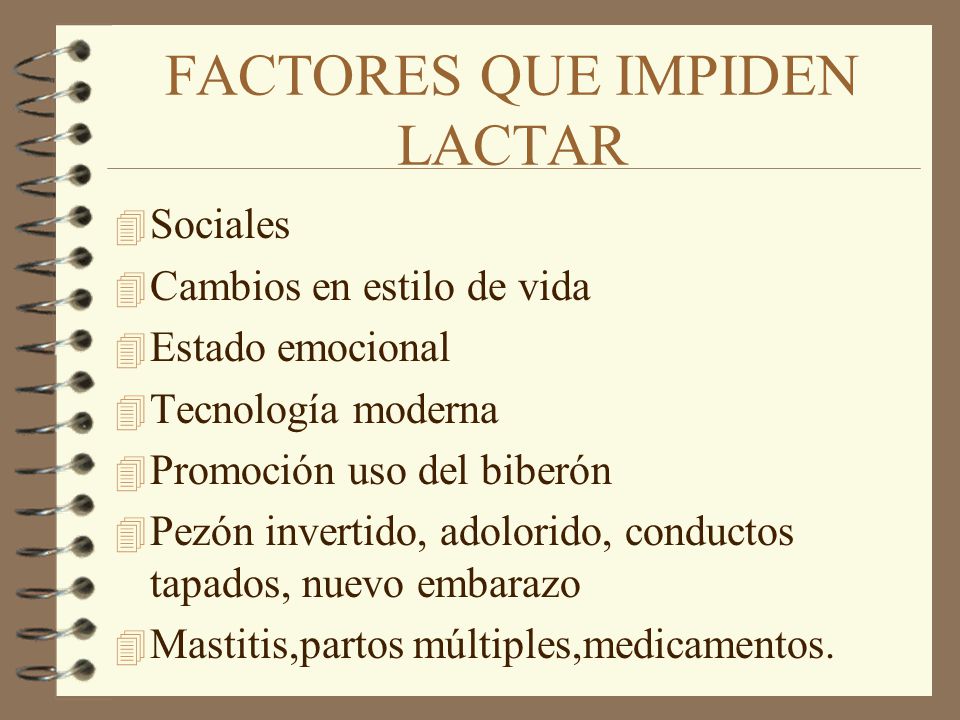 FACTORES QUE IMPIDEN LACTAR

Sociales
Cambios en estilo de vida
Estado emocional
Tecnología moderna
Promoción uso del biberón
Pezón invertido, adolorido, conductos tapados, nuevo embarazo
Mastitis,partos múltiples,medicamentos.